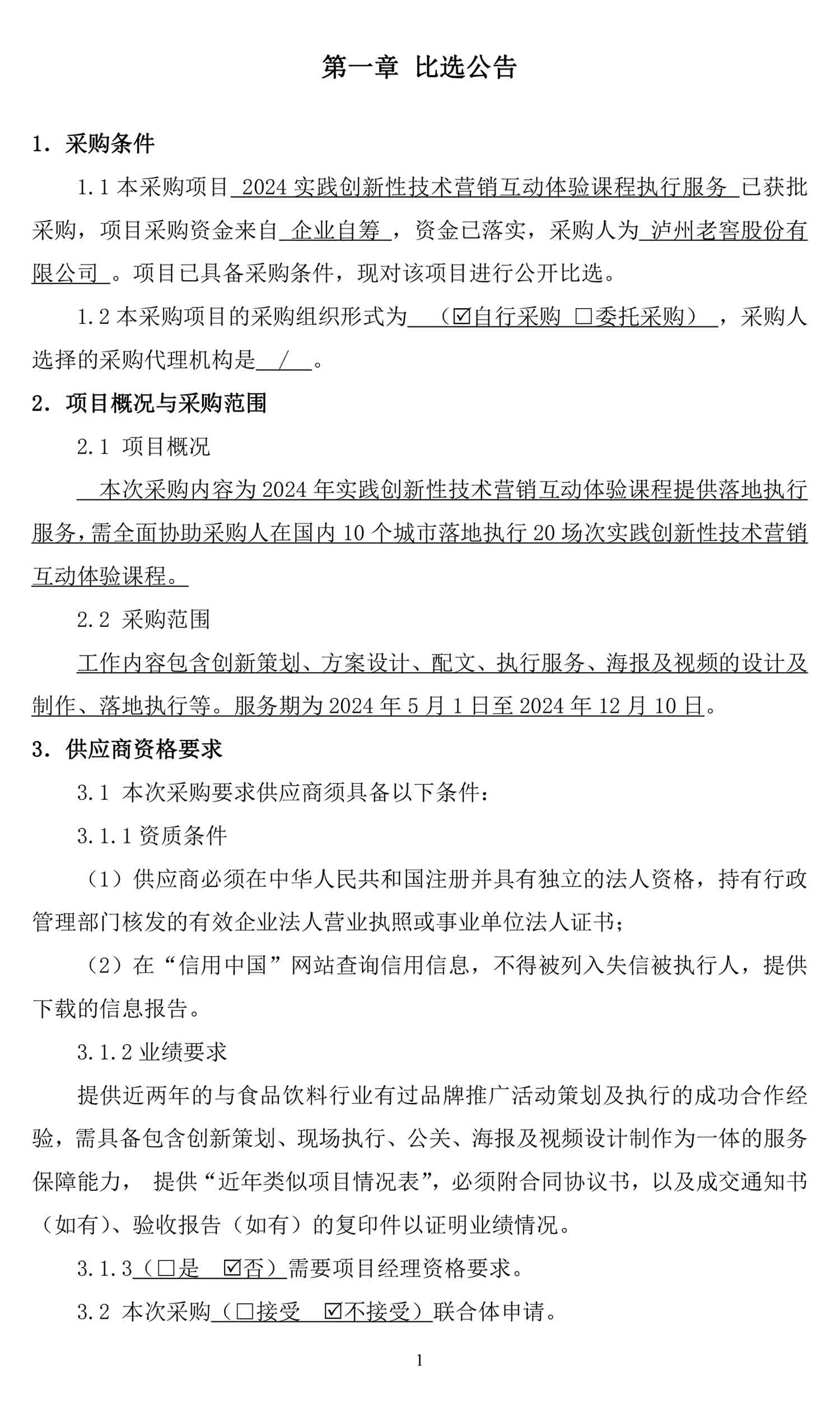 第一章 比选公告

1. 采购条件

1.1 本采购项目 2024 实践创新性技术营销互动体验课程执行服务 已获批采购，项目采购资金来自 企业自筹 ，资金已落实，采购人为 泸州老窖股份有限公司 。项目已具备采购条件，现对该项目进行公开比选。

1.2 本采购项目的采购组织形式为 （☑自行采购 □委托采购） ，采购人选择的采购代理机构是 / 。

2. 项目概况与采购范围

2.1 项目概况

本次采购内容为 2024 年实践创新性技术营销互动体验课程提供落地执行服务，需全面协助采购人在国内 10 个城市落地执行 20 场次实践创新性技术营销互动体验课程。

2.2 采购范围

工作内容包含创新策划、方案设计、配文、执行服务、海报及视频的设计及制作、落地执行等。服务期为 2024 年 5 月 1 日至 2024 年 12 月 10 日。

3. 供应商资格要求

3.1 本次采购要求供应商须具备以下条件：

3.1.1 资质条件

（1）供应商必须在中华人民共和国注册并具有独立的法人资格，持有行政管理部门核发的有效企业法人营业执照或事业单位法人证书；

（2）在“信用中国”网站查询信用信息，不得被列入失信被执行人，提供下载的信息报告。

3.1.2 业绩要求

提供近两年的与食品饮料行业有过品牌推广活动策划及执行的成功合作经验，需具备包含创新策划、现场执行、公关、海报及视频设计制作为一体的服务保障能力， 提供“近年类似项目情况表”，必须附合同协议书，以及成交通知书（如有）、验收报告（如有）的复印件以证明业绩情况。

3.1.3（□是 ☑否）需要项目经理资格要求。

3.2 本次采购（□接受 ☑不接受）联合体申请。

1